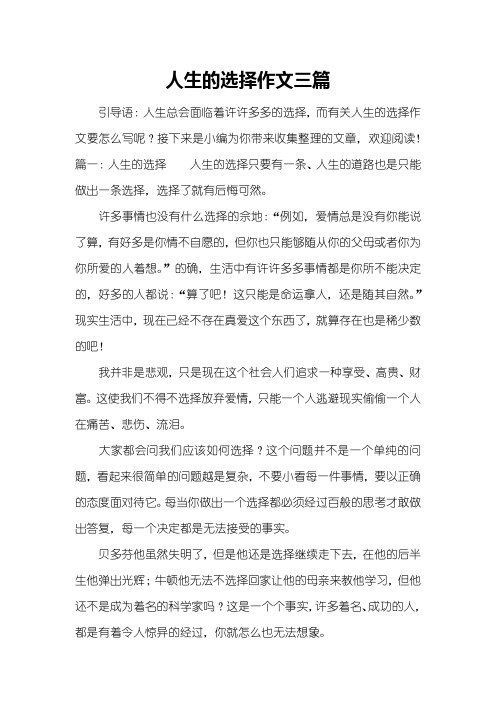 人生的选择作文三篇

引导语：人生总会面临着许许多多的选择，而有关人生的选择作文要怎么写呢？接下来是小编为你带来收集整理的文章，欢迎阅读！篇一：人生的选择　　人生的选择只要有一条、人生的道路也是只能做出一条选择，选择了就有后悔可然。

许多事情也没有什么选择的余地：“例如，爱情总是没有你能说了算，有好多是你情不自愿的，但你也只能够随从你的父母或者你为你所爱的人着想。”的确，生活中有许许多多事情都是你所不能决定的，好多的人都说：“算了吧！这只能是命运拿人，还是随其自然。”现实生活中，现在已经不存在真爱这个东西了，就算存在也是稀少数的吧！

我并非是悲观，只是现在这个社会人们追求一种享受、高贵、财富。这使我们不得不选择放弃爱情，只能一个人逃避现实偷偷一个人在痛苦、悲伤、流泪。

大家都会问我们应该如何选择？这个问题并不是一个单纯的问题，看起来很简单的问题越是复杂，不要小看每一件事情，要以正确的态度面对待它。每当你做出一个选择都必须经过百般的思考才敢做出答复，每一个决定都是无法接受的事实。

贝多芬他虽然失明了，但是他还是选择继续走下去，在他的后半生他弹出光辉；牛顿他无法不选择回家让他的母亲来教他学习，但他还不是成为着名的科学家吗？这是一个个事实，许多着名、成功的人，都是有着令人惊异的经过，你就怎么也无法想象。